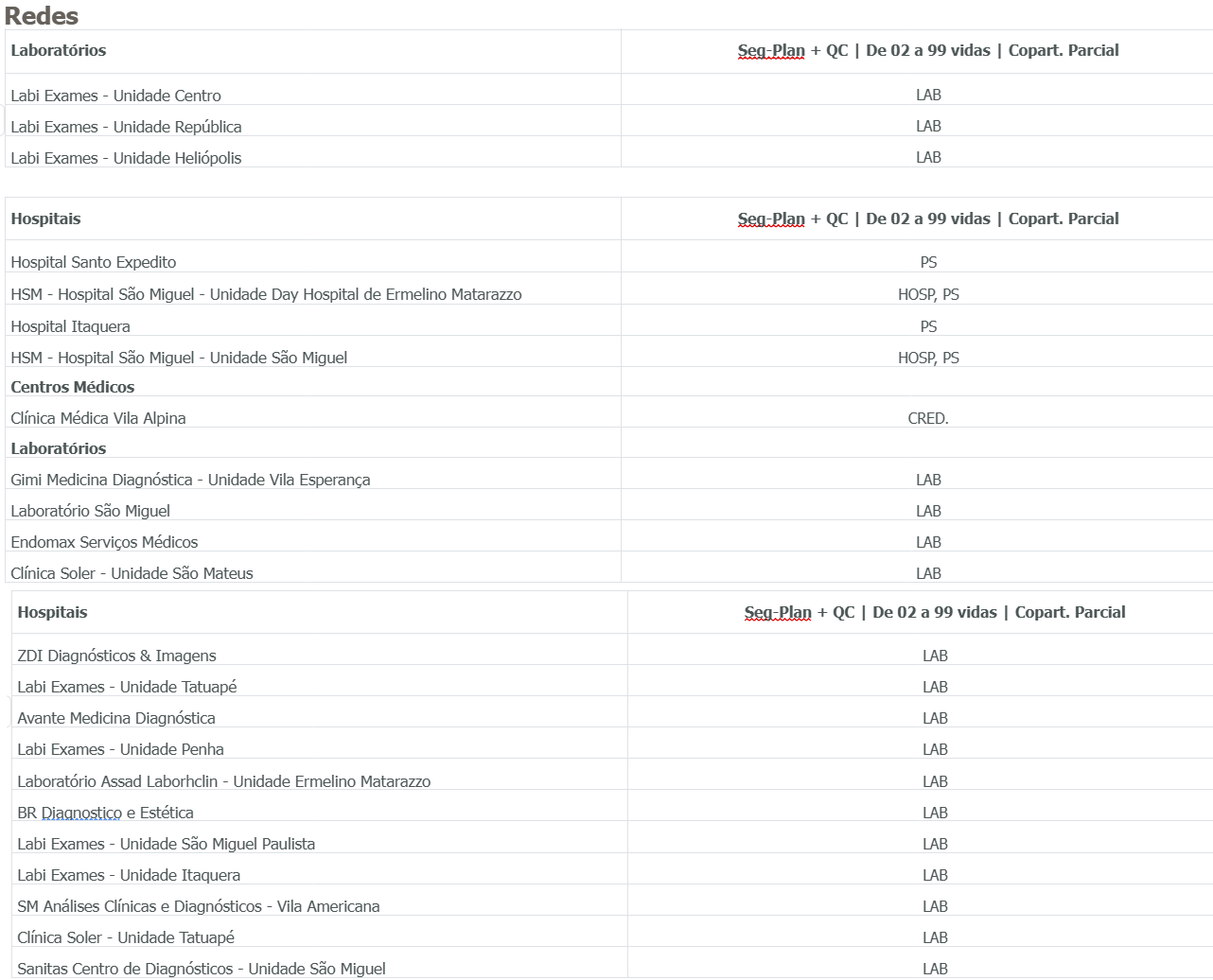 Redes

| Laboratórios | Seg-Plan + QC \| De 02 a 99 vidas \| Copart. Parcial |
|---|---|
| Labi Exames - Unidade Centro | LAB |
| Labi Exames - Unidade República | LAB |
| Labi Exames - Unidade Heliópolis | LAB |

| Hospitais | Seg-Plan + QC \| De 02 a 99 vidas \| Copart. Parcial |
|---|---|
| Hospital Santo Expedito | PS |
| HSM - Hospital São Miguel - Unidade Day Hospital de Ermelino Matarazzo | HOSP, PS |
| Hospital Itaquera | PS |
| HSM - Hospital São Miguel - Unidade São Miguel | HOSP, PS |
| **Centros Médicos** | |
| Clínica Médica Vila Alpina | CRED. |
| **Laboratórios** | |
| Gimi Medicina Diagnóstica - Unidade Vila Esperança | LAB |
| Laboratório São Miguel | LAB |
| Endomax Serviços Médicos | LAB |
| Clínica Soler - Unidade São Mateus | LAB |

| Hospitais | Seg-Plan + QC \| De 02 a 99 vidas \| Copart. Parcial |
|---|---|
| ZDI Diagnósticos & Imagens | LAB |
| Labi Exames - Unidade Tatuapé | LAB |
| Avante Medicina Diagnóstica | LAB |
| Labi Exames - Unidade Penha | LAB |
| Laboratório Assad Laborhclin - Unidade Ermelino Matarazzo | LAB |
| BR Diagnostico e Estética | LAB |
| Labi Exames - Unidade São Miguel Paulista | LAB |
| Labi Exames - Unidade Itaquera | LAB |
| SM Análises Clínicas e Diagnósticos - Vila Americana | LAB |
| Clínica Soler - Unidade Tatuapé | LAB |
| Sanitas Centro de Diagnósticos - Unidade São Miguel | LAB |